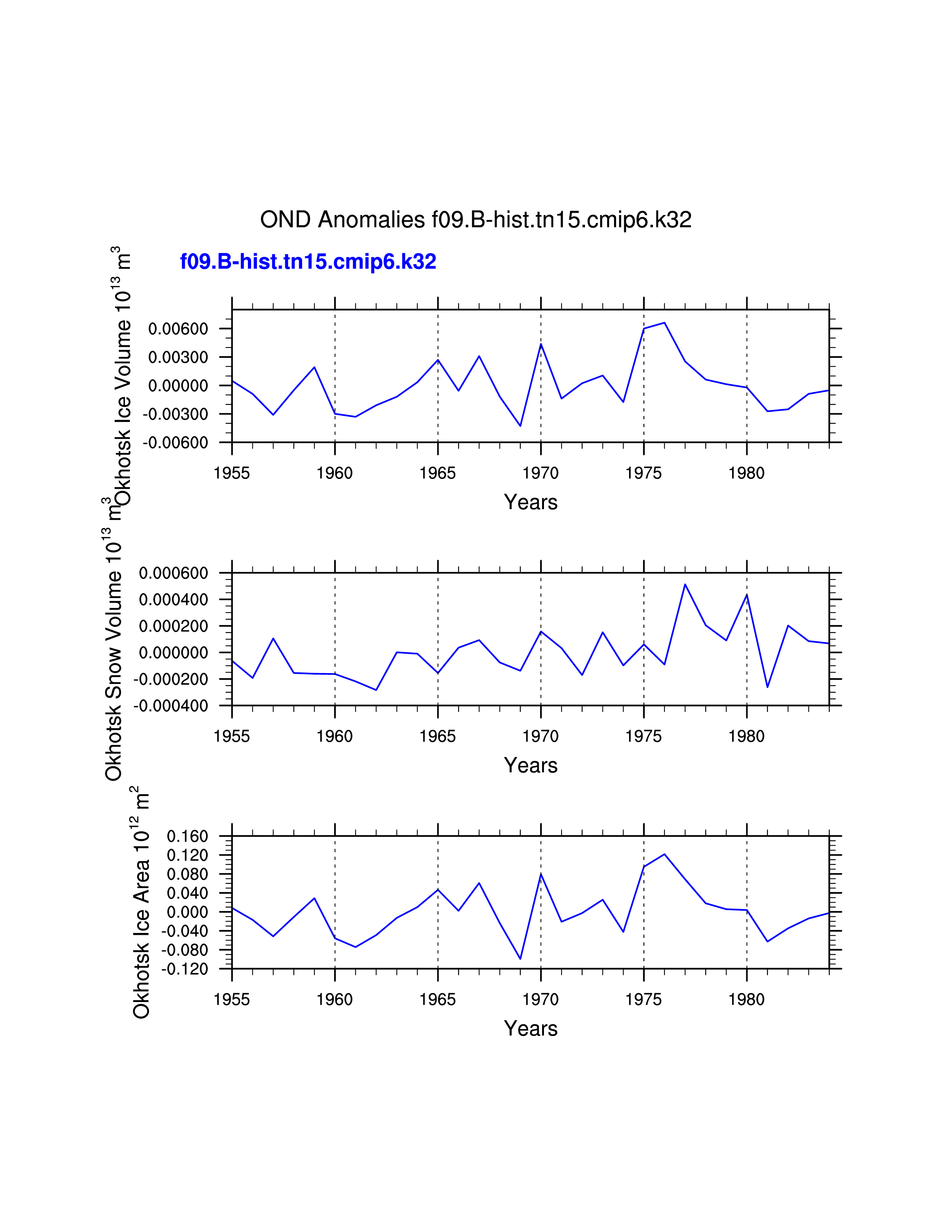 OND Anomalies f09.B-hist.tn15.cmip6.k32

f09.B-hist.tn15.cmip6.k32

Okhotsk Ice Volume $10^{13}$ $m^3$

0.00600
0.00300
0.00000
-0.00300
-0.00600

1955 1960 1965 1970 1975 1980

Years

Okhotsk Snow Volume $10^{13}$ $m^3$

0.000600
0.000400
0.000200
0.000000
-0.000200
-0.000400

1955 1960 1965 1970 1975 1980

Years

Okhotsk Ice Area $10^{12}$ $m^2$

0.160
0.120
0.080
0.040
0.000
-0.040
-0.080
-0.120

1955 1960 1965 1970 1975 1980

Years